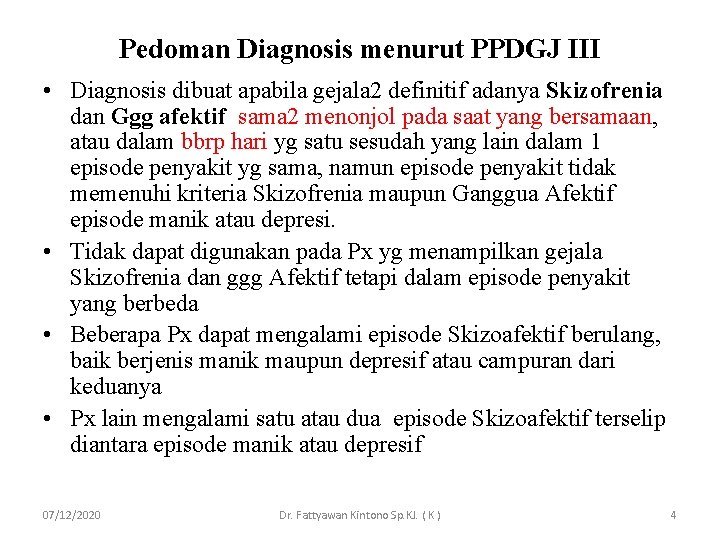 Pedoman Diagnosis menurut PPDGJ III

• Diagnosis dibuat apabila gejala2 definitif adanya Skizofrenia dan Ggg afektif sama2 menonjol pada saat yang bersamaan, atau dalam bbrp hari yg satu sesudah yang lain dalam 1 episode penyakit yg sama, namun episode penyakit tidak memenuhi kriteria Skizofrenia maupun Ganggua Afektif episode manik atau depresi.
• Tidak dapat digunakan pada Px yg menampilkan gejala Skizofrenia dan ggg Afektif tetapi dalam episode penyakit yang berbeda
• Beberapa Px dapat mengalami episode Skizoafektif berulang, baik berjenis manik maupun depresif atau campuran dari keduanya
• Px lain mengalami satu atau dua episode Skizoafektif terselip diantara episode manik atau depresif

07/12/2020 Dr. Fattyawan Kintono Sp.KJ. ( K ) 4